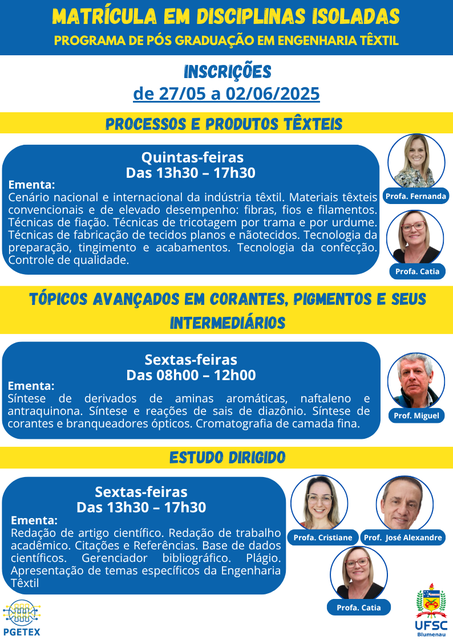 MATRÍCULA EM DISCIPLINAS ISOLADAS
PROGRAMA DE PÓS GRADUAÇÃO EM ENGENHARIA TÊXTIL

INSCRIÇÕES
de 27/05 a 02/06/2025

PROCESSOS E PRODUTOS TÊXTEIS

Quintas-feiras
Das 13h30 – 17h30
Ementa:
Cenário nacional e internacional da indústria têxtil. Materiais têxteis convencionais e de elevado desempenho: fibras, fios e filamentos. Técnicas de fiação. Técnicas de tricotagem por trama e por urdume. Técnicas de fabricação de tecidos planos e nãotecidos. Tecnologia da preparação, tingimento e acabamentos. Tecnologia da confecção. Controle de qualidade.

Profa. Fernanda
Profa. Catia

TÓPICOS AVANÇADOS EM CORANTES, PIGMENTOS E SEUS INTERMEDIÁRIOS

Sextas-feiras
Das 08h00 – 12h00
Ementa:
Síntese de derivados de aminas aromáticas, naftaleno e antraquinona. Síntese e reações de sais de diazônio. Síntese de corantes e branqueadores ópticos. Cromatografia de camada fina.

Prof. Miguel

ESTUDO DIRIGIDO

Sextas-feiras
Das 13h30 – 17h30
Ementa:
Redação de artigo científico. Redação de trabalho acadêmico. Citações e Referências. Base de dados científicos. Gerenciador bibliográfico. Plágio. Apresentação de temas específicos da Engenharia Têxtil

Profa. Cristiane
Prof. José Alexandre
Profa. Catia

PGETEX
UFSC
Blumenau